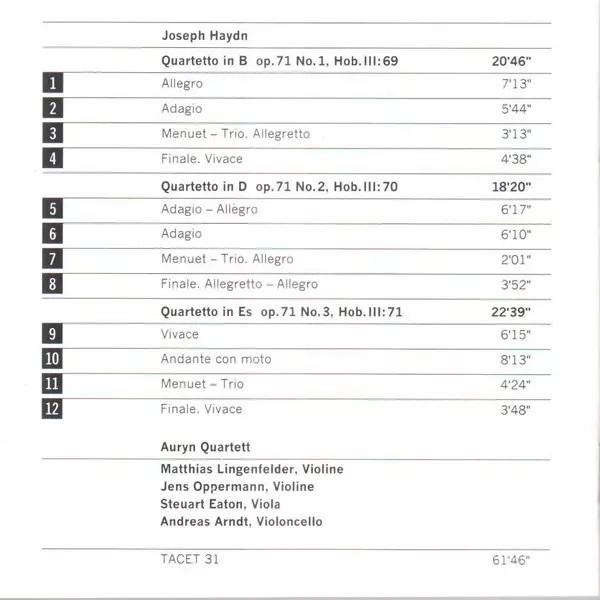 Joseph Haydn

| | | |
|---|---|---|
| | **Quartetto in B op. 71 No. 1, Hob. III: 69** | **20'46"** |
| 1 | Allegro | 7'13" |
| 2 | Adagio | 5'44" |
| 3 | Menuet – Trio. Allegretto | 3'13" |
| 4 | Finale. Vivace | 4'38" |
| | **Quartetto in D op. 71 No. 2, Hob. III: 70** | **18'20"** |
| 5 | Adagio – Allegro | 6'17" |
| 6 | Adagio | 6'10" |
| 7 | Menuet – Trio. Allegro | 2'01" |
| 8 | Finale. Allegretto – Allegro | 3'52" |
| | **Quartetto in Es op. 71 No. 3, Hob. III: 71** | **22'39"** |
| 9 | Vivace | 6'15" |
| 10 | Andante con moto | 8'13" |
| 11 | Menuet – Trio | 4'24" |
| 12 | Finale. Vivace | 3'48" |

Auryn Quartett

Matthias Lingenfelder, Violine
Jens Oppermann, Violine
Steuart Eaton, Viola
Andreas Arndt, Violoncello

TACET 31 61'46"